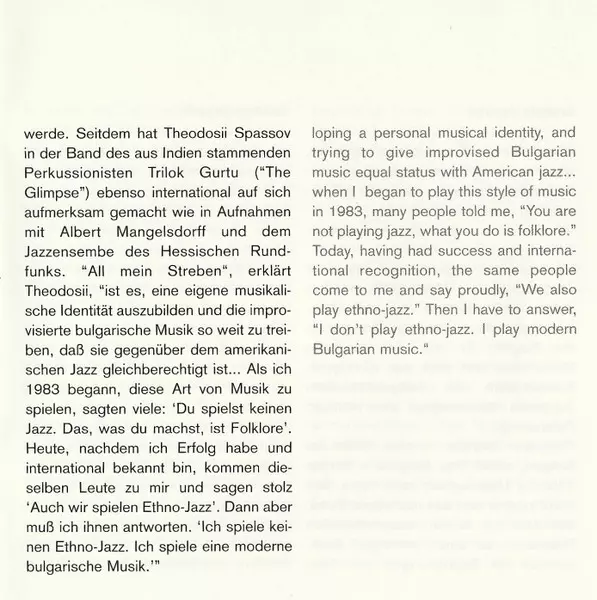 werde. Seitdem hat Theodosii Spassov in der Band des aus Indien stammenden Perkussionisten Trilok Gurtu ("The Glimpse") ebenso international auf sich aufmerksam gemacht wie in Aufnahmen mit Albert Mangelsdorff und dem Jazzensembe des Hessischen Rundfunks. "All mein Streben", erklärt Theodosii, "ist es, eine eigene musikalische Identität auszubilden und die improvisierte bulgarische Musik so weit zu treiben, daß sie gegenüber dem amerikanischen Jazz gleichberechtigt ist... Als ich 1983 begann, diese Art von Musik zu spielen, sagten viele: 'Du spielst keinen Jazz. Das, was du machst, ist Folklore'. Heute, nachdem ich Erfolg habe und international bekannt bin, kommen dieselben Leute zu mir und sagen stolz 'Auch wir spielen Ethno-Jazz'. Dann aber muß ich ihnen antworten. 'Ich spiele keinen Ethno-Jazz. Ich spiele eine moderne bulgarische Musik.'"

loping a personal musical identity, and trying to give improvised Bulgarian music equal status with American jazz... when I began to play this style of music in 1983, many people told me, "You are not playing jazz, what you do is folklore." Today, having had success and international recognition, the same people come to me and say proudly, "We also play ethno-jazz." Then I have to answer, "I don't play ethno-jazz. I play modern Bulgarian music."